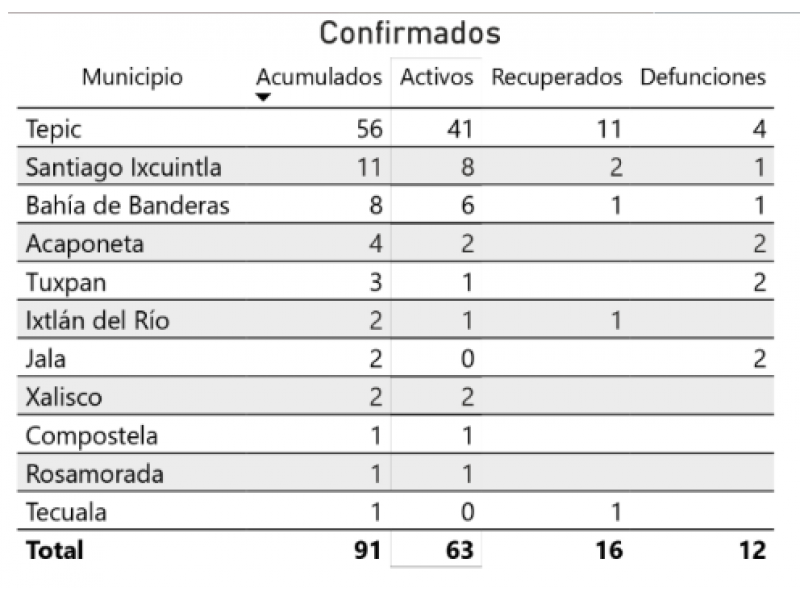 Confirmados

| Municipio | Acumulados | Activos | Recuperados | Defunciones |
|---|---|---|---|---|
| Tepic | 56 | 41 | 11 | 4 |
| Santiago Ixcuintla | 11 | 8 | 2 | 1 |
| Bahía de Banderas | 8 | 6 | 1 | 1 |
| Acaponeta | 4 | 2 | | 2 |
| Tuxpan | 3 | 1 | | 2 |
| Ixtlán del Río | 2 | 1 | 1 | |
| Jala | 2 | 0 | | 2 |
| Xalisco | 2 | 2 | | |
| Compostela | 1 | 1 | | |
| Rosamorada | 1 | 1 | | |
| Tecuala | 1 | 0 | 1 | |
| **Total** | **91** | **63** | **16** | **12** |